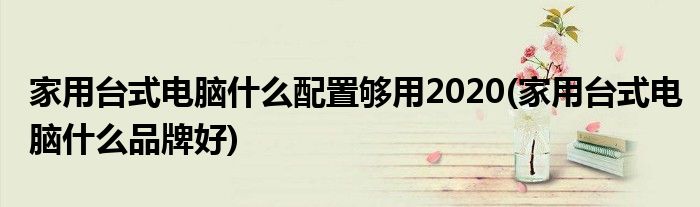 家用台式电脑什么配置够用2020(家用台式电脑什么品牌好)